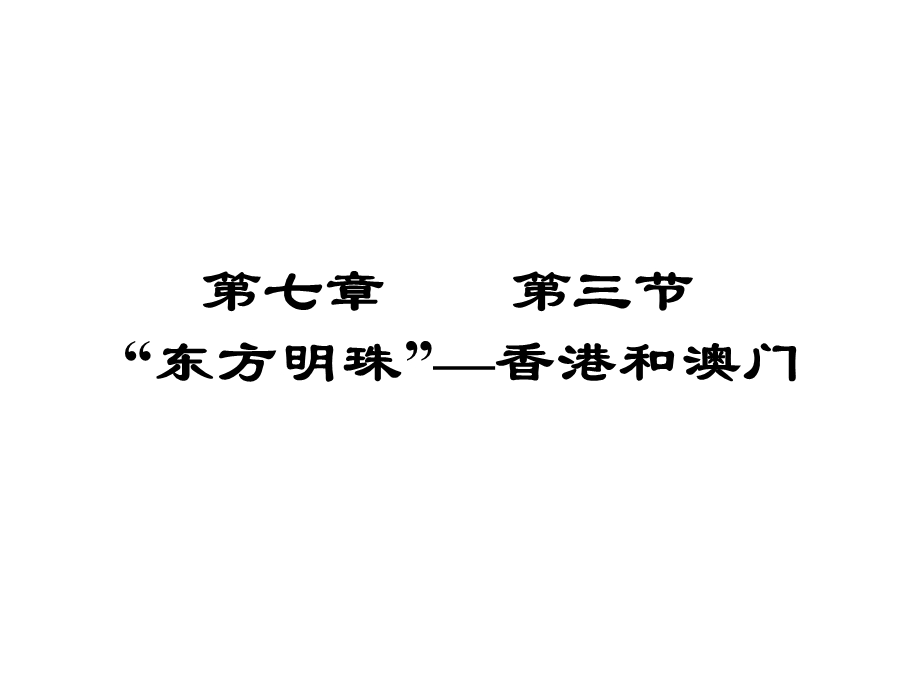 第七章　　第三节
“东方明珠”—香港和澳门